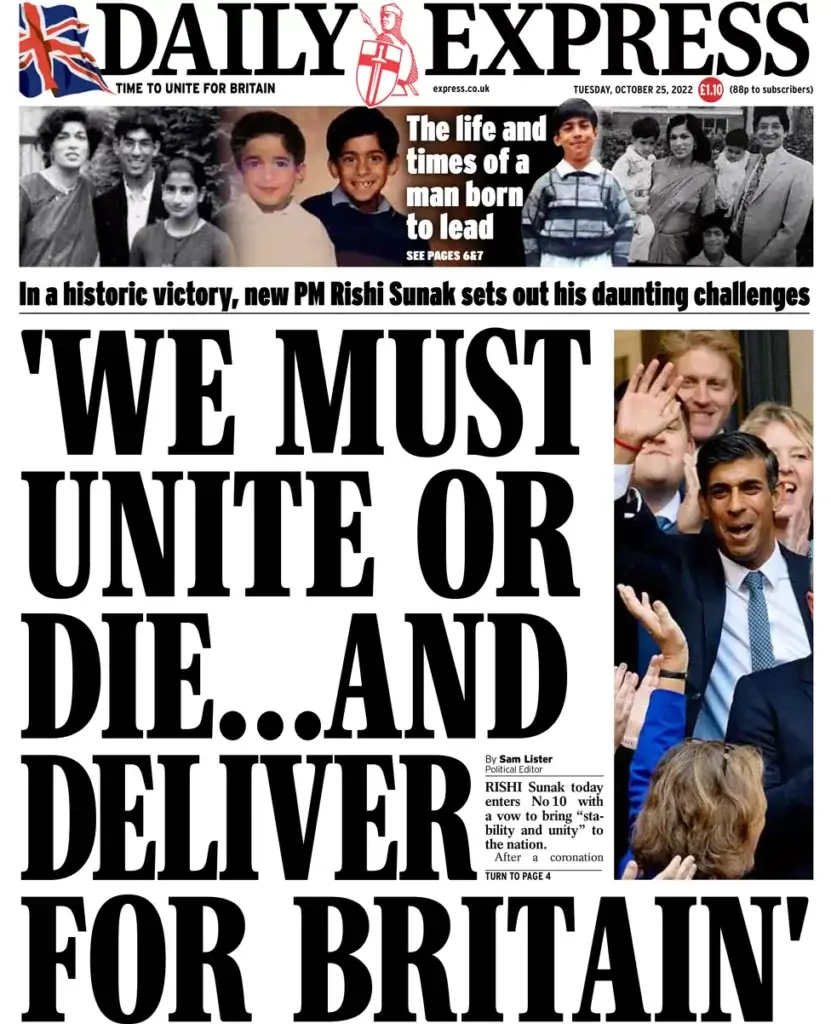 DAILY EXPRESS

TIME TO UNITE FOR BRITAIN

express.co.uk

TUESDAY, OCTOBER 25, 2022 £1.10 (88p to subscribers)

The life and times of a man born to lead

SEE PAGES 6&7

In a historic victory, new PM Rishi Sunak sets out his daunting challenges

'WE MUST UNITE OR DIE...AND DELIVER FOR BRITAIN'

By Sam Lister
Political Editor

RISHI Sunak today enters No 10 with a vow to bring "stability and unity" to the nation.

After a coronation

TURN TO PAGE 4